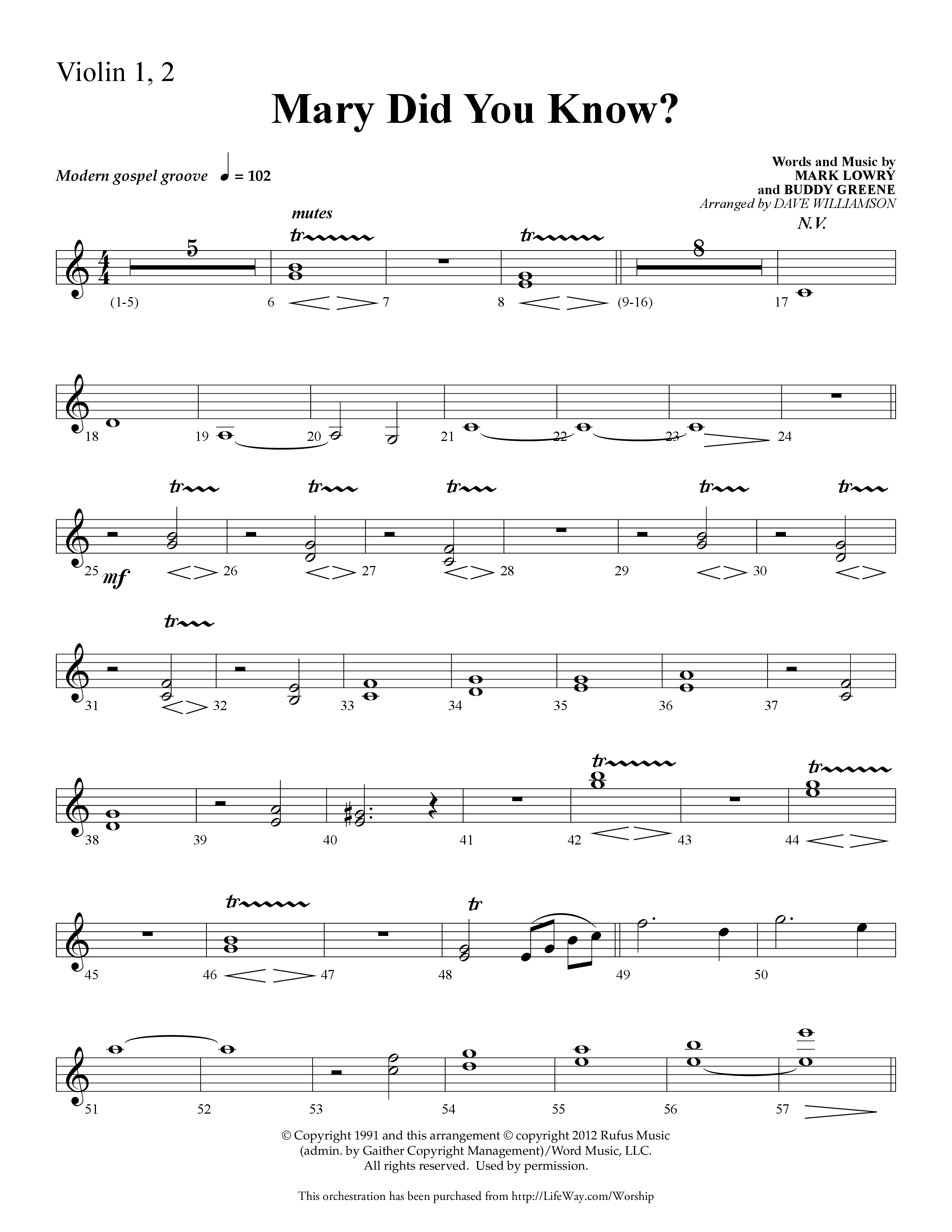 Violin 1, 2

Mary Did You Know?

Modern gospel groove ♩ = 102

Words and Music by
MARK LOWRY
and BUDDY GREENE
Arranged by DAVE WILLIAMSON

mutes

tr tr

N.V.

5 8

(1-5) 6 7 8 (9-16) 17

18 19 20 21 22 23 24

tr tr tr tr tr

25 mf 26 27 28 29 30

tr

31 32 33 34 35 36 37

tr tr

38 39 40 41 42 43 44

tr tr

45 46 47 48 49 50

51 52 53 54 55 56 57

© Copyright 1991 and this arrangement © copyright 2012 Rufus Music (admin. by Gaither Copyright Management)/Word Music, LLC. All rights reserved. Used by permission.

This orchestration has been purchased from http://LifeWay.com/Worship